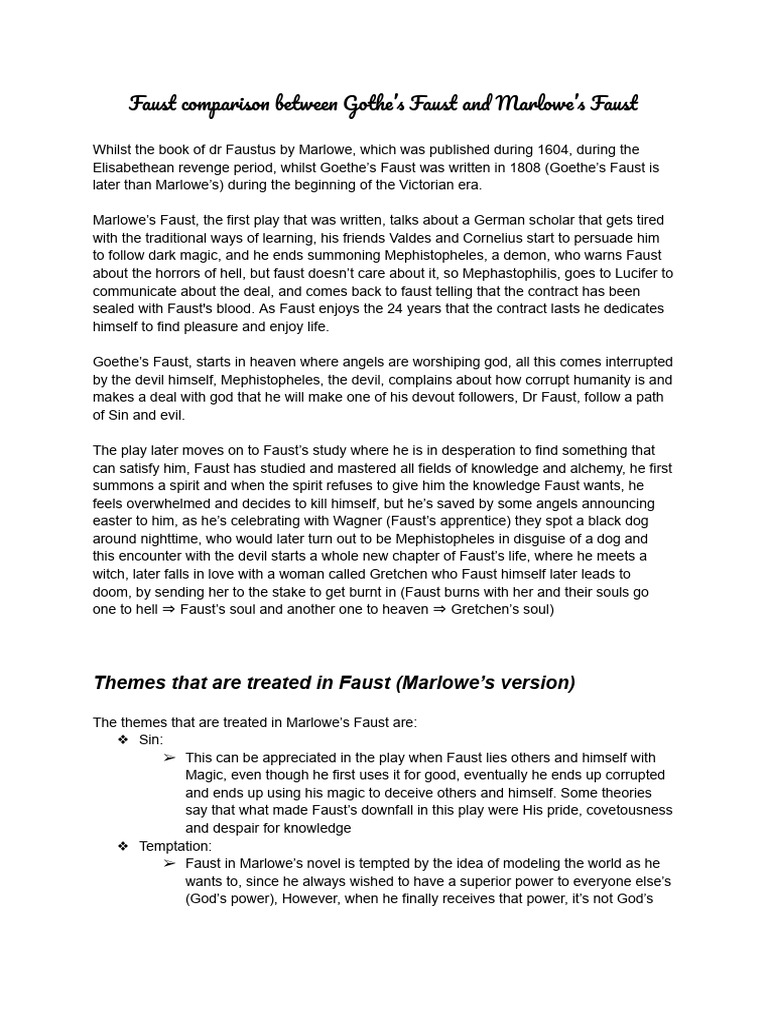 Faust comparison between Gothe's Faust and Marlowe's Faust

Whilst the book of dr Faustus by Marlowe, which was published during 1604, during the Elisabethean revenge period, whilst Goethe's Faust was written in 1808 (Goethe's Faust is later than Marlowe's) during the beginning of the Victorian era.

Marlowe's Faust, the first play that was written, talks about a German scholar that gets tired with the traditional ways of learning, his friends Valdes and Cornelius start to persuade him to follow dark magic, and he ends summoning Mephistopheles, a demon, who warns Faust about the horrors of hell, but faust doesn't care about it, so Mephastophilis, goes to Lucifer to communicate about the deal, and comes back to faust telling that the contract has been sealed with Faust's blood. As Faust enjoys the 24 years that the contract lasts he dedicates himself to find pleasure and enjoy life.

Goethe's Faust, starts in heaven where angels are worshiping god, all this comes interrupted by the devil himself, Mephistopheles, the devil, complains about how corrupt humanity is and makes a deal with god that he will make one of his devout followers, Dr Faust, follow a path of Sin and evil.

The play later moves on to Faust's study where he is in desperation to find something that can satisfy him, Faust has studied and mastered all fields of knowledge and alchemy, he first summons a spirit and when the spirit refuses to give him the knowledge Faust wants, he feels overwhelmed and decides to kill himself, but he's saved by some angels announcing easter to him, as he's celebrating with Wagner (Faust's apprentice) they spot a black dog around nighttime, who would later turn out to be Mephistopheles in disguise of a dog and this encounter with the devil starts a whole new chapter of Faust's life, where he meets a witch, later falls in love with a woman called Gretchen who Faust himself later leads to doom, by sending her to the stake to get burnt in (Faust burns with her and their souls go one to hell ⇒ Faust's soul and another one to heaven ⇒ Gretchen's soul)

Themes that are treated in Faust (Marlowe's version)

The themes that are treated in Marlowe's Faust are:
❖ Sin:
➢ This can be appreciated in the play when Faust lies others and himself with Magic, even though he first uses it for good, eventually he ends up corrupted and ends up using his magic to deceive others and himself. Some theories say that what made Faust's downfall in this play were His pride, covetousness and despair for knowledge
❖ Temptation:
➢ Faust in Marlowe's novel is tempted by the idea of modeling the world as he wants to, since he always wished to have a superior power to everyone else's (God's power), However, when he finally receives that power, it's not God's